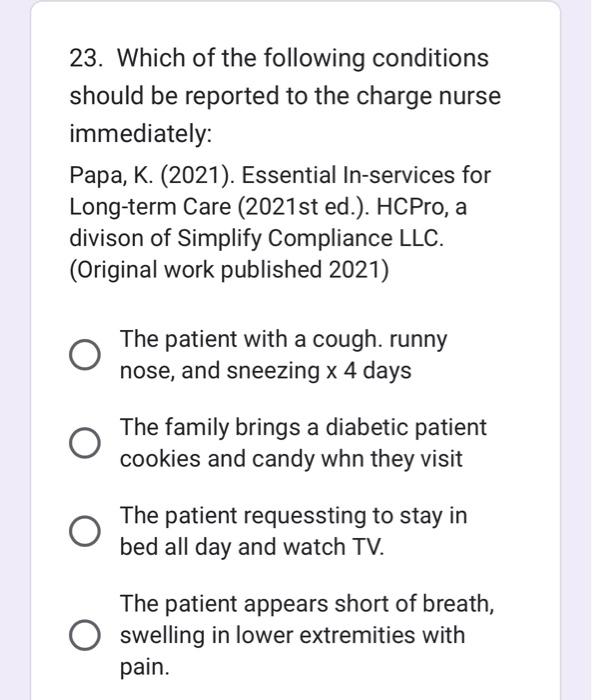 23. Which of the following conditions should be reported to the charge nurse immediately:

Papa, K. (2021). Essential In-services for Long-term Care (2021st ed.). HCPro, a divison of Simplify Compliance LLC. (Original work published 2021)

The patient with a cough. runny nose, and sneezing x 4 days

The family brings a diabetic patient cookies and candy whn they visit

The patient requessting to stay in bed all day and watch TV.

The patient appears short of breath, swelling in lower extremities with pain.